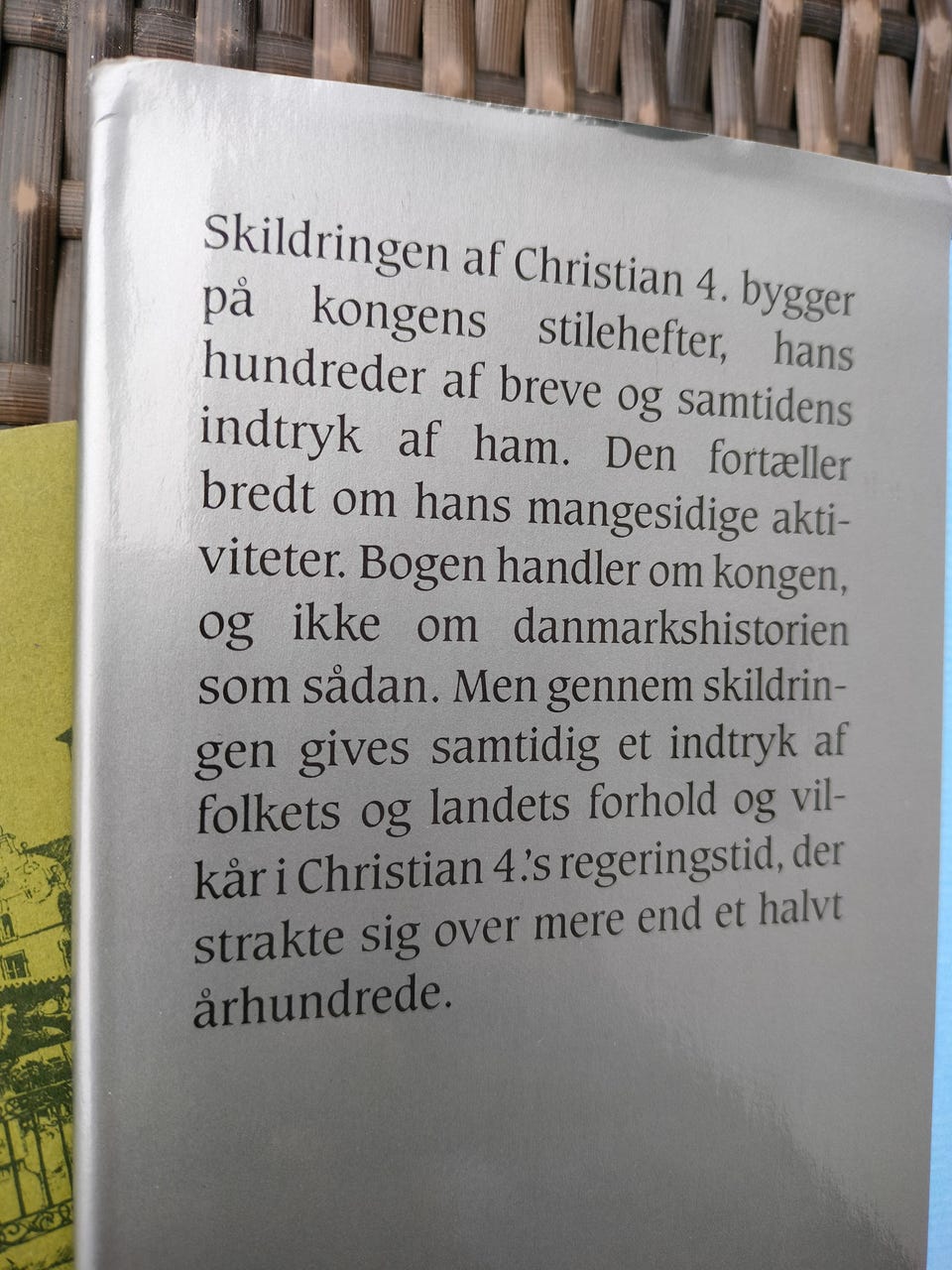 Skildringen af Christian 4. bygger på kongens stilehefter, hans hundreder af breve og samtidens indtryk af ham. Den fortæller bredt om hans mangesidige aktiviteter. Bogen handler om kongen, og ikke om danmarkshistorien som sådan. Men gennem skildringen gives samtidig et indtryk af folkets og landets forhold og vilkår i Christian 4.'s regeringstid, der strakte sig over mere end et halvt århundrede.